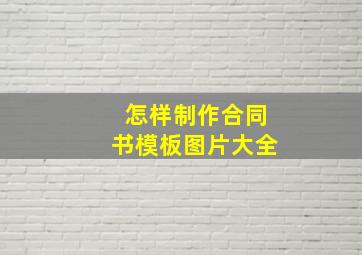 怎样制作合同书模板图片大全